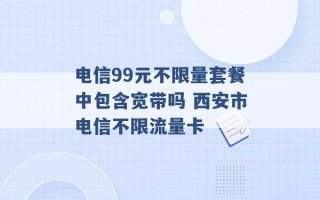 电信99元不限量套餐中包含宽带吗 西安市电信不限流量卡